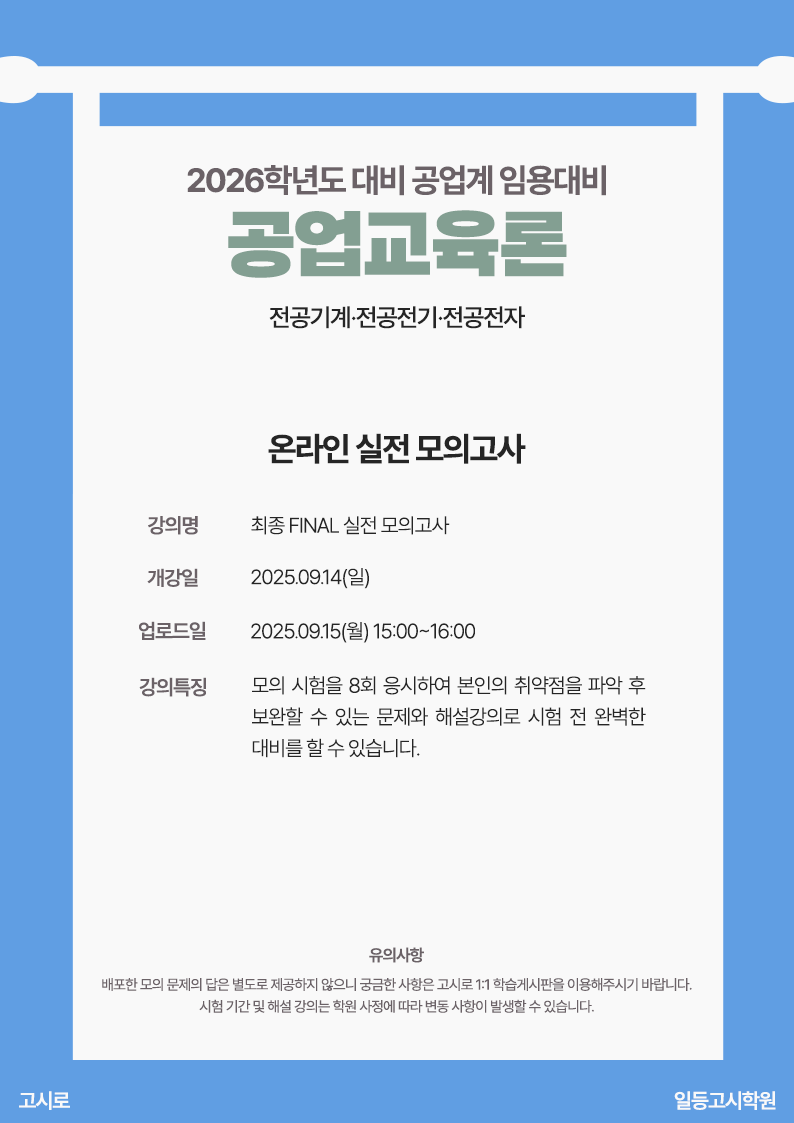 2026학년도 대비 공업계 임용대비

공업교육론

전공기계·전공전기·전공전자

온라인 실전 모의고사

강의명
최종 FINAL 실전 모의고사

개강일
2025.09.14(일)

업로드일
2025.09.15(월) 15:00~16:00

강의특징
모의 시험을 8회 응시하여 본인의 취약점을 파악 후 보완할 수 있는 문제와 해설강의로 시험 전 완벽한 대비를 할 수 있습니다.

유의사항

배포한 모의 문제의 답은 별도로 제공하지 않으니 궁금한 사항은 고시로 1:1 학습게시판을 이용해주시기 바랍니다.
시험 기간 및 해설 강의는 학원 사정에 따라 변동 사항이 발생할 수 있습니다.

고시로

일등고시학원